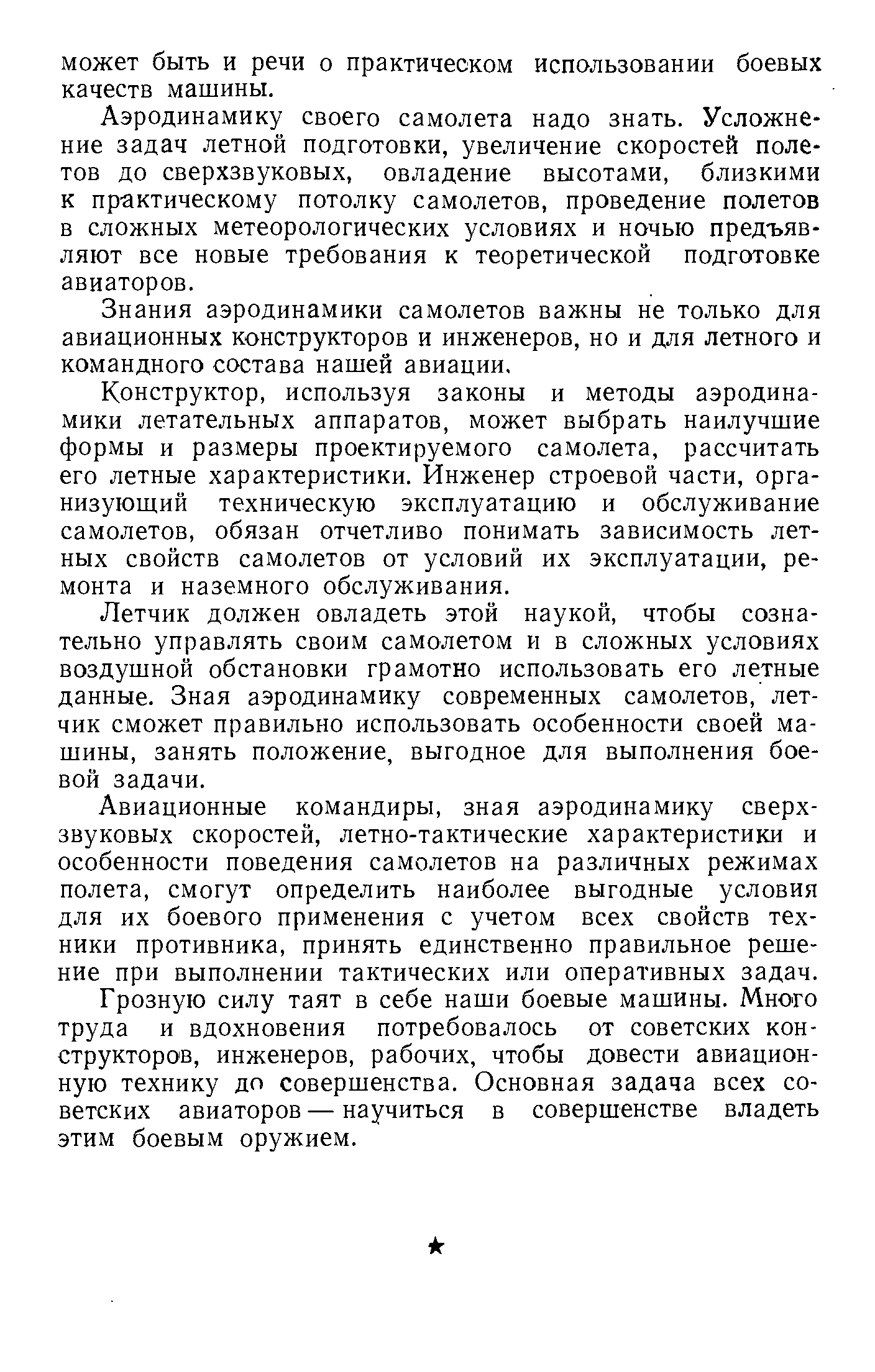 может быть и речи о практическом использовании боевых качеств машины.

Аэродинамику своего самолета надо знать. Усложнение задач летной подготовки, увеличение скоростей полетов до сверхзвуковых, овладение высотами, близкими к практическому потолку самолетов, проведение полетов в сложных метеорологических условиях и ночью предъявляют все новые требования к теоретической подготовке авиаторов.

Знания аэродинамики самолетов важны не только для авиационных конструкторов и инженеров, но и для летного и командного состава нашей авиации.

Конструктор, используя законы и методы аэродинамики летательных аппаратов, может выбрать наилучшие формы и размеры проектируемого самолета, рассчитать его летные характеристики. Инженер строевой части, организующий техническую эксплуатацию и обслуживание самолетов, обязан отчетливо понимать зависимость летных свойств самолетов от условий их эксплуатации, ремонта и наземного обслуживания.

Летчик должен овладеть этой наукой, чтобы сознательно управлять своим самолетом и в сложных условиях воздушной обстановки грамотно использовать его летные данные. Зная аэродинамику современных самолетов, летчик сможет правильно использовать особенности своей машины, занять положение, выгодное для выполнения боевой задачи.

Авиационные командиры, зная аэродинамику сверхзвуковых скоростей, летно-тактические характеристики и особенности поведения самолетов на различных режимах полета, смогут определить наиболее выгодные условия для их боевого применения с учетом всех свойств техники противника, принять единственно правильное решение при выполнении тактических или оперативных задач.

Грозную силу таят в себе наши боевые машины. Много труда и вдохновения потребовалось от советских конструкторов, инженеров, рабочих, чтобы довести авиационную технику до совершенства. Основная задача всех советских авиаторов — научиться в совершенстве владеть этим боевым оружием.

★